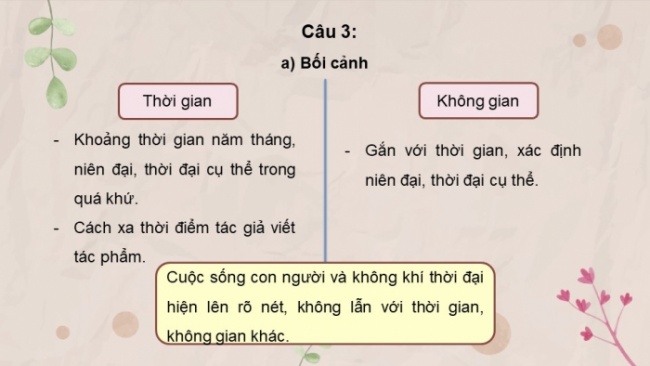 Câu 3:

a) Bối cảnh

Thời gian

- Khoảng thời gian năm tháng, niên đại, thời đại cụ thể trong quá khứ.
- Cách xa thời điểm tác giả viết tác phẩm.

Không gian

- Gắn với thời gian, xác định niên đại, thời đại cụ thể.

Cuộc sống con người và không khí thời đại hiện lên rõ nét, không lẫn với thời gian, không gian khác.